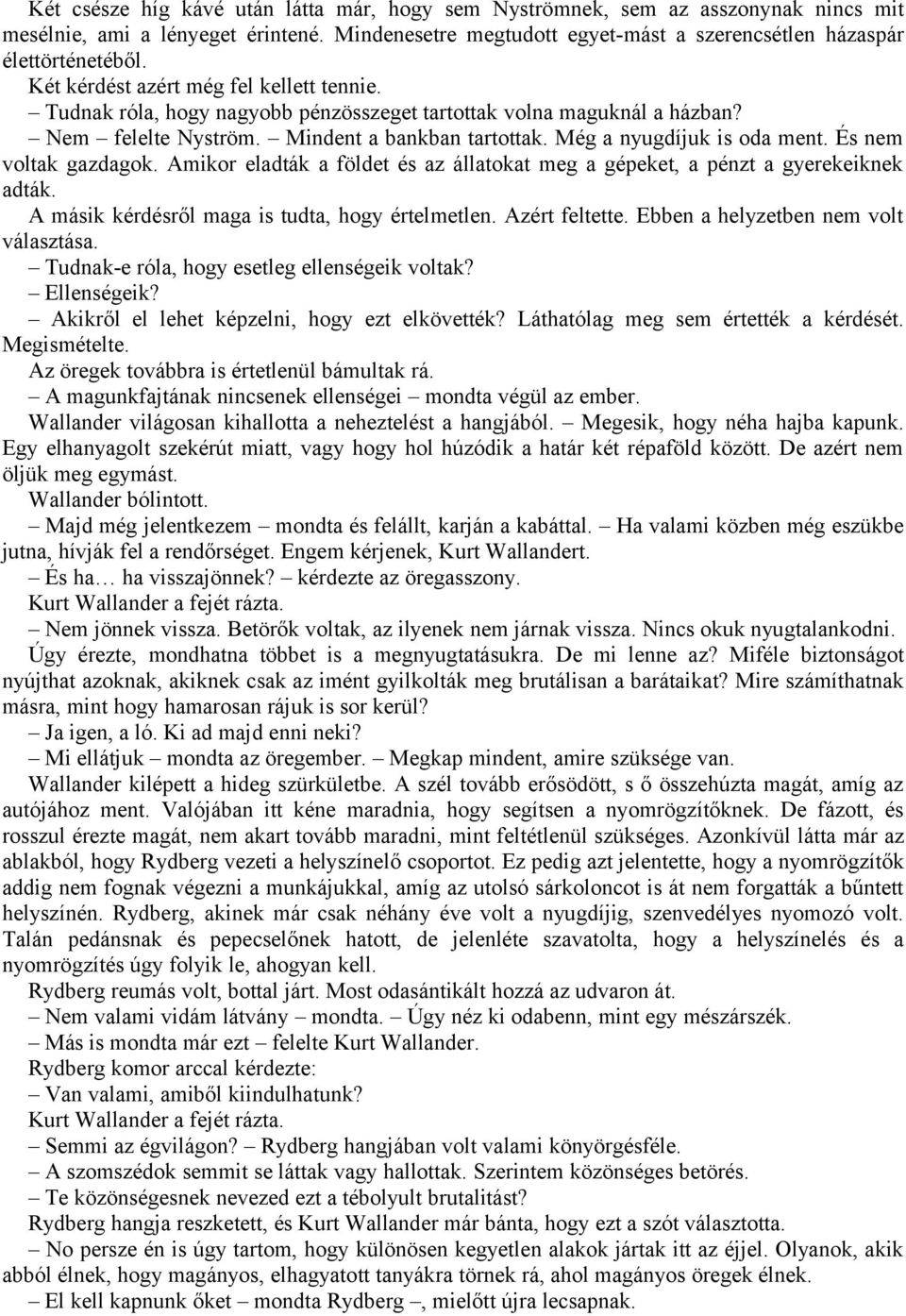 Két csésze híg kávé után látta már, hogy sem Nyströmnek, sem az asszonynak nincs mit mesélnie, ami a lényeget érintené. Mindenesetre megtudott egyet-mást a szerencsétlen házaspár élettörténetéből.

Két kérdést azért még fel kellett tennie.

– Tudnak róla, hogy nagyobb pénzösszeget tartottak volna maguknál a házban?

– Nem – felelte Nyström. – Mindent a bankban tartottak. Még a nyugdíjuk is oda ment. És nem voltak gazdagok. Amikor eladták a földet és az állatokat meg a gépeket, a pénzt a gyerekeiknek adták.

A másik kérdésről maga is tudta, hogy értelmetlen. Azért feltette. Ebben a helyzetben nem volt választása.

– Tudnak-e róla, hogy esetleg ellenségeik voltak?

– Ellenségeik?

– Akikről el lehet képzelni, hogy ezt elkövették? Láthatólag meg sem értették a kérdését. Megismételte.

Az öregek továbbra is értetlenül bámultak rá.

– A magunkfajtának nincsenek ellenségei – mondta végül az ember.

Wallander világosan kihallotta a neheztelést a hangjából. – Megesik, hogy néha hajba kapunk. Egy elhanyagolt szekérút miatt, vagy hogy hol húzódik a határ két répaföld között. De azért nem öljük meg egymást.

Wallander bólintott.

– Majd még jelentkezem – mondta és felállt, karján a kabáttal. – Ha valami közben még eszükbe jutna, hívják fel a rendőrséget. Engem kérjenek, Kurt Wallandert.

– És ha… ha visszajönnek? – kérdezte az öregasszony.

Kurt Wallander a fejét rázta.

– Nem jönnek vissza. Betörők voltak, az ilyenek nem járnak vissza. Nincs okuk nyugtalankodni.

Úgy érezte, mondhatna többet is a megnyugtatásukra. De mi lenne az? Miféle biztonságot nyújthat azoknak, akiknek csak az imént gyilkolták meg brutálisan a barátaikat? Mire számíthatnak másra, mint hogy hamarosan rájuk is sor kerül?

– Ja igen, a ló. Ki ad majd enni neki?

– Mi ellátjuk – mondta az öregember. – Megkap mindent, amire szüksége van.

Wallander kilépett a hideg szürkületbe. A szél tovább erősödött, s ő összehúzta magát, amíg az autójához ment. Valójában itt kéne maradnia, hogy segítsen a nyomrögzítőknek. De fázott, és rosszul érezte magát, nem akart tovább maradni, mint feltétlenül szükséges. Azonkívül látta már az ablakból, hogy Rydberg vezeti a helyszínelő csoportot. Ez pedig azt jelentette, hogy a nyomrögzítők addig nem fognak végezni a munkájukkal, amíg az utolsó sárkoloncot is át nem forgatták a bűntett helyszínén. Rydberg, akinek már csak néhány éve volt a nyugdíjig, szenvedélyes nyomozó volt. Talán pedánsnak és pepecselőnek hatott, de jelenléte szavatolta, hogy a helyszínelés és a nyomrögzítés úgy folyik le, ahogyan kell.

Rydberg reumás volt, bottal járt. Most odasántikált hozzá az udvaron át.

– Nem valami vidám látvány – mondta. – Úgy néz ki odabenn, mint egy mészárszék.

– Más is mondta már ezt – felelte Kurt Wallander.

Rydberg komor arccal kérdezte:

– Van valami, amiből kiindulhatunk?

Kurt Wallander a fejét rázta.

– Semmi az égvilágon? – Rydberg hangjában volt valami könyörgésféle.

– A szomszédok semmit se láttak vagy hallottak. Szerintem közönséges betörés.

– Te közönségesnek nevezed ezt a tébolyult brutalitást?

Rydberg hangja reszketett, és Kurt Wallander már bánta, hogy ezt a szót választotta.

– No persze én is úgy tartom, hogy különösen kegyetlen alakok jártak itt az éjjel. Olyanok, akik abból élnek, hogy magányos, elhagyatott tanyákra törnek rá, ahol magányos öregek élnek.

– El kell kapnunk őket – mondta Rydberg –, mielőtt újra lecsapnak.